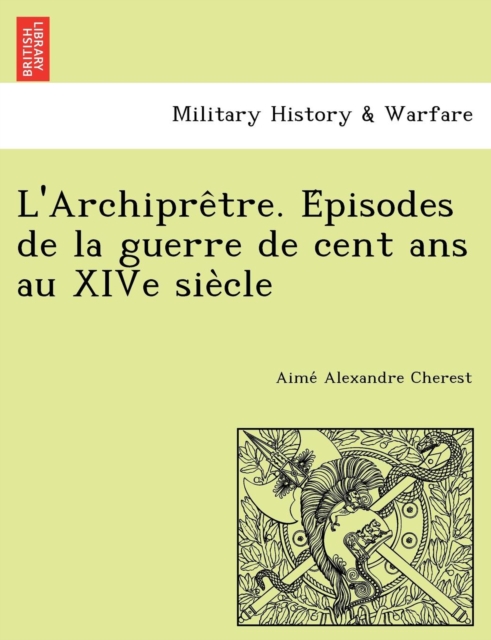 BRITISH LIBRARY

Military History & Warfare

L'Archiprêtre. Épisodes de la guerre de cent ans au XIVe siècle

Aimé Alexandre Cherest